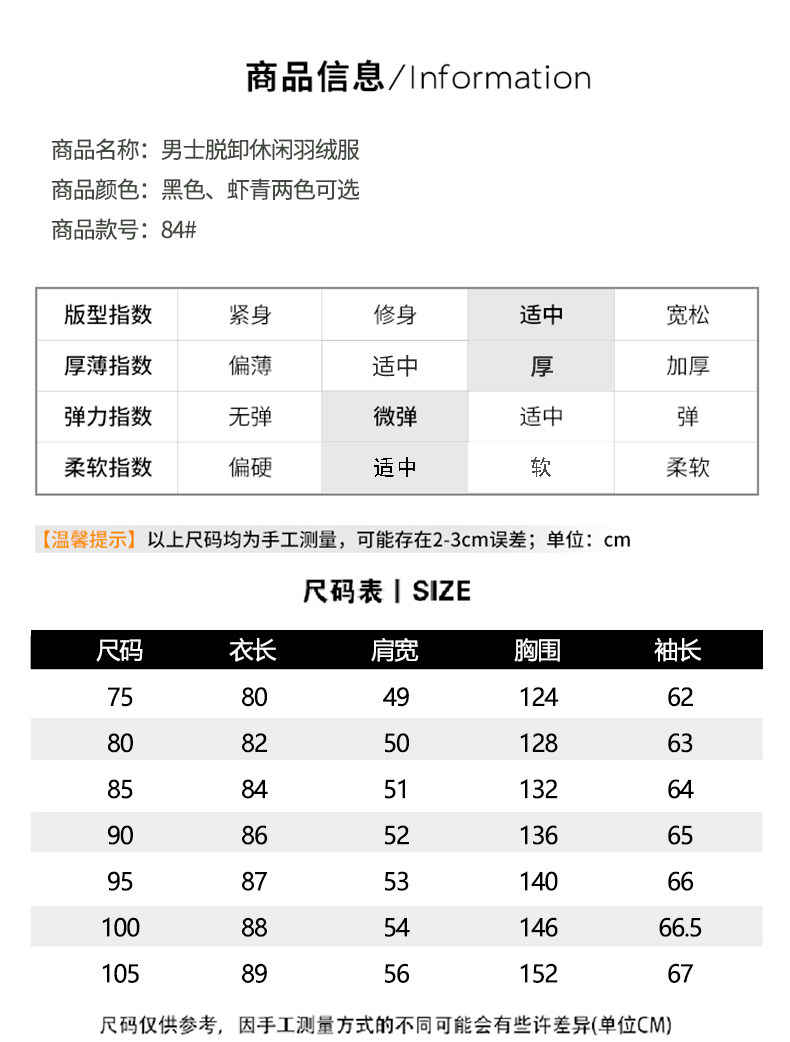 商品信息/Information

商品名称：男士脱卸休闲羽绒服
商品颜色：黑色、虾青两色可选
商品款号：84#

| 版型指数 | 紧身 | 修身 | 适中 | 宽松 |
|---|---|---|---|---|
| 厚薄指数 | 偏薄 | 适中 | 厚 | 加厚 |
| 弹力指数 | 无弹 | 微弹 | 适中 | 弹 |
| 柔软指数 | 偏硬 | 适中 | 软 | 柔软 |

【温馨提示】以上尺码均为手工测量，可能存在2-3cm误差；单位：cm

尺码表 | SIZE

| 尺码 | 衣长 | 肩宽 | 胸围 | 袖长 |
|---|---|---|---|---|
| 75 | 80 | 49 | 124 | 62 |
| 80 | 82 | 50 | 128 | 63 |
| 85 | 84 | 51 | 132 | 64 |
| 90 | 86 | 52 | 136 | 65 |
| 95 | 87 | 53 | 140 | 66 |
| 100 | 88 | 54 | 146 | 66.5 |
| 105 | 89 | 56 | 152 | 67 |

尺码仅供参考，因手工测量方式的不同可能会有些许差异(单位CM)